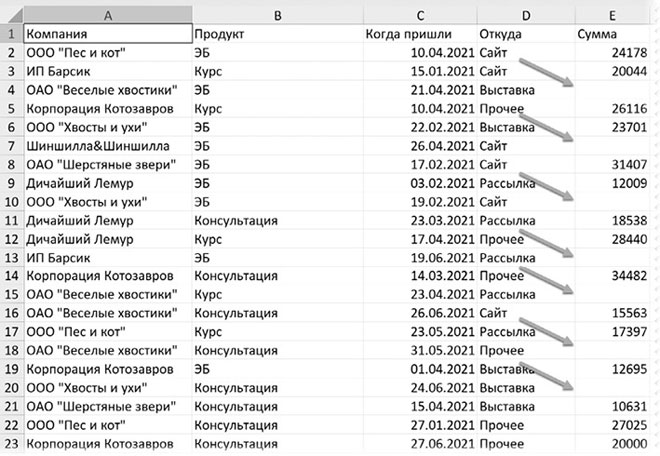 |  | A | B | C | D | E |
|---|---|---|---|---|---|
| 1 | Компания | Продукт | Когда пришли | Откуда | Сумма |
| 2 | ООО "Пес и кот" | ЭБ | 10.04.2021 | Сайт | 24178 |
| 3 | ИП Барсик | Курс | 15.01.2021 | Сайт | 20044 |
| 4 | ОАО "Веселые хвостики" | ЭБ | 21.04.2021 | Выставка |  |
| 5 | Корпорация Котозавров | Курс | 10.04.2021 | Прочее | 26116 |
| 6 | ООО "Хвосты и ухи" | ЭБ | 22.02.2021 | Выставка | 23701 |
| 7 | Шиншилла&Шиншилла | ЭБ | 26.04.2021 | Сайт |  |
| 8 | ОАО "Шерстяные звери" | ЭБ | 17.02.2021 | Сайт | 31407 |
| 9 | Дичайший Лемур | ЭБ | 03.02.2021 | Рассылка | 12009 |
| 10 | ООО "Хвосты и ухи" | ЭБ | 19.02.2021 | Сайт |  |
| 11 | Дичайший Лемур | Консультация | 23.03.2021 | Рассылка | 18538 |
| 12 | Дичайший Лемур | Курс | 17.04.2021 | Прочее | 28440 |
| 13 | ИП Барсик | ЭБ | 19.06.2021 | Рассылка |  |
| 14 | Корпорация Котозавров | Консультация | 14.03.2021 | Прочее | 34482 |
| 15 | ОАО "Веселые хвостики" | Курс | 23.04.2021 | Рассылка |  |
| 16 | ОАО "Веселые хвостики" | Консультация | 26.06.2021 | Сайт | 15563 |
| 17 | ООО "Пес и кот" | Курс | 23.05.2021 | Рассылка | 17397 |
| 18 | ОАО "Веселые хвостики" | Консультация | 31.05.2021 | Прочее |  |
| 19 | Корпорация Котозавров | ЭБ | 01.04.2021 | Выставка | 12695 |
| 20 | ООО "Хвосты и ухи" | Консультация | 24.06.2021 | Выставка |  |
| 21 | ОАО "Шерстяные звери" | Консультация | 15.04.2021 | Выставка | 10631 |
| 22 | ООО "Пес и кот" | Консультация | 27.01.2021 | Прочее | 27025 |
| 23 | Корпорация Котозавров | Консультация | 27.06.2021 | Прочее | 20000 |